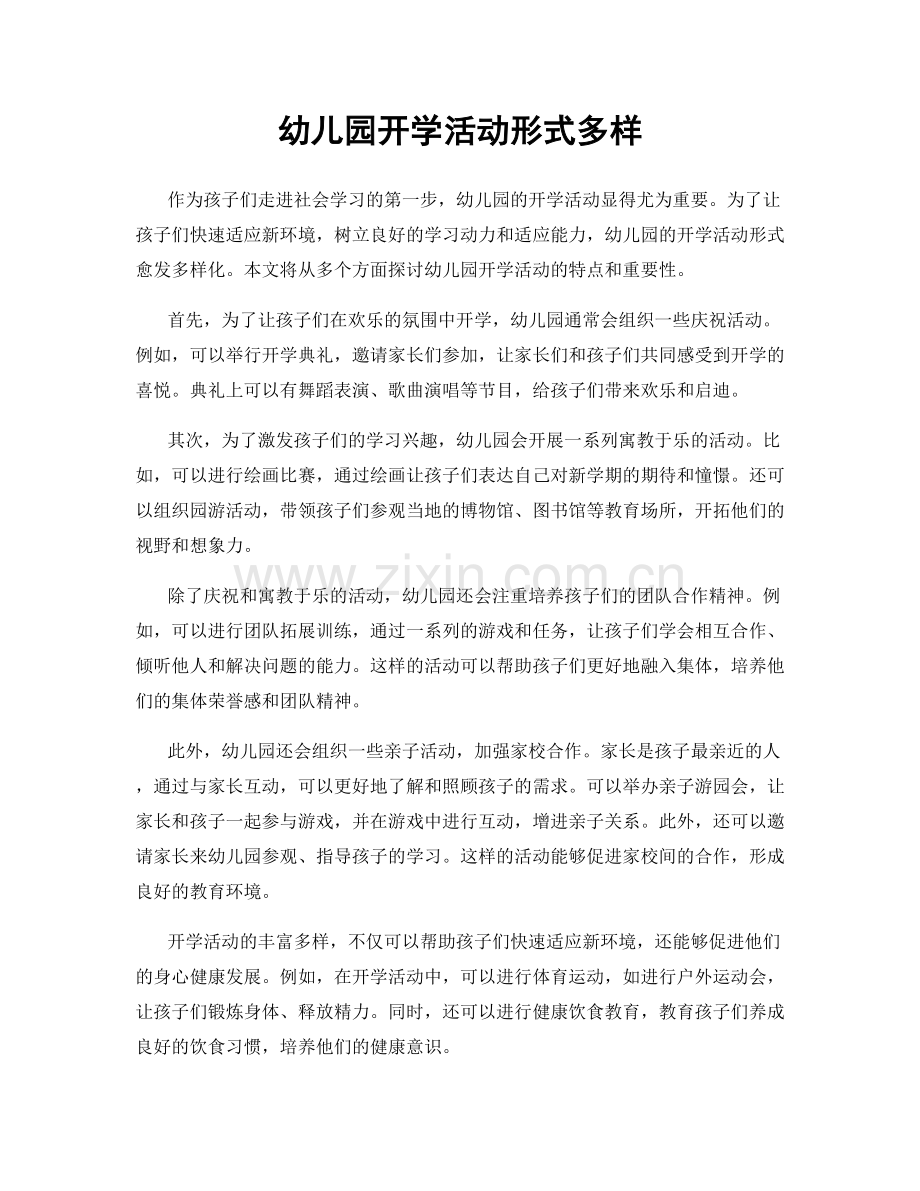 幼儿园开学活动形式多样

作为孩子们走进社会学习的第一步，幼儿园的开学活动显得尤为重要。为了让孩子们快速适应新环境，树立良好的学习动力和适应能力，幼儿园的开学活动形式愈发多样化。本文将从多个方面探讨幼儿园开学活动的特点和重要性。

首先，为了让孩子们在欢乐的氛围中开学，幼儿园通常会组织一些庆祝活动。例如，可以举行开学典礼，邀请家长们参加，让家长们和孩子们共同感受到开学的喜悦。典礼上可以有舞蹈表演、歌曲演唱等节目，给孩子们带来欢乐和启迪。

其次，为了激发孩子们的学习兴趣，幼儿园会开展一系列寓教于乐的活动。比如，可以进行绘画比赛，通过绘画让孩子们表达自己对新学期的期待和憧憬。还可以组织园游活动，带领孩子们参观当地的博物馆、图书馆等教育场所，开拓他们的视野和想象力。

www.zixin.com.cn

除了庆祝和寓教于乐的活动，幼儿园还会注重培养孩子们的团队合作精神。例如，可以进行团队拓展训练，通过一系列的游戏和任务，让孩子们学会相互合作、倾听他人和解决问题的能力。这样的活动可以帮助孩子们更好地融入集体，培养他们的集体荣誉感和团队精神。

此外，幼儿园还会组织一些亲子活动，加强家校合作。家长是孩子最亲近的人，通过与家长互动，可以更好地了解和照顾孩子的需求。可以举办亲子游园会，让家长和孩子一起参与游戏，并在游戏中进行互动，增进亲子关系。此外，还可以邀请家长来幼儿园参观、指导孩子的学习。这样的活动能够促进家校间的合作，形成良好的教育环境。

开学活动的丰富多样，不仅可以帮助孩子们快速适应新环境，还能够促进他们的身心健康发展。例如，在开学活动中，可以进行体育运动，如进行户外运动会，让孩子们锻炼身体、释放精力。同时，还可以进行健康饮食教育，教育孩子们养成良好的饮食习惯，培养他们的健康意识。